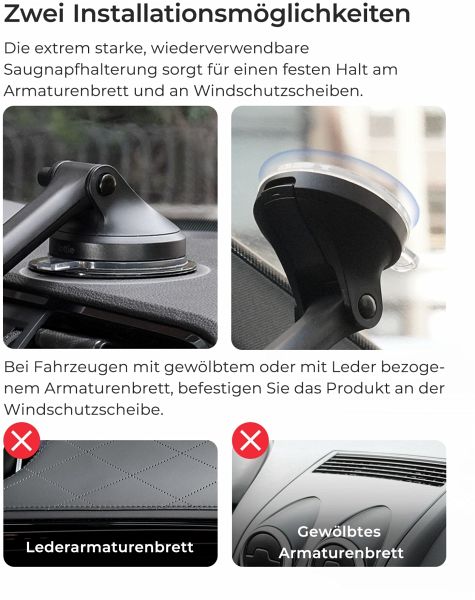 Zwei Installationsmöglichkeiten

Die extrem starke, wiederverwendbare Saugnapfhalterung sorgt für einen festen Halt am Armaturenbrett und an Windschutzscheiben.

Bei Fahrzeugen mit gewölbtem oder mit Leder bezogenem Armaturenbrett, befestigen Sie das Produkt an der Windschutzscheibe.

Lederarmaturenbrett

Gewölbtes
Armaturenbrett